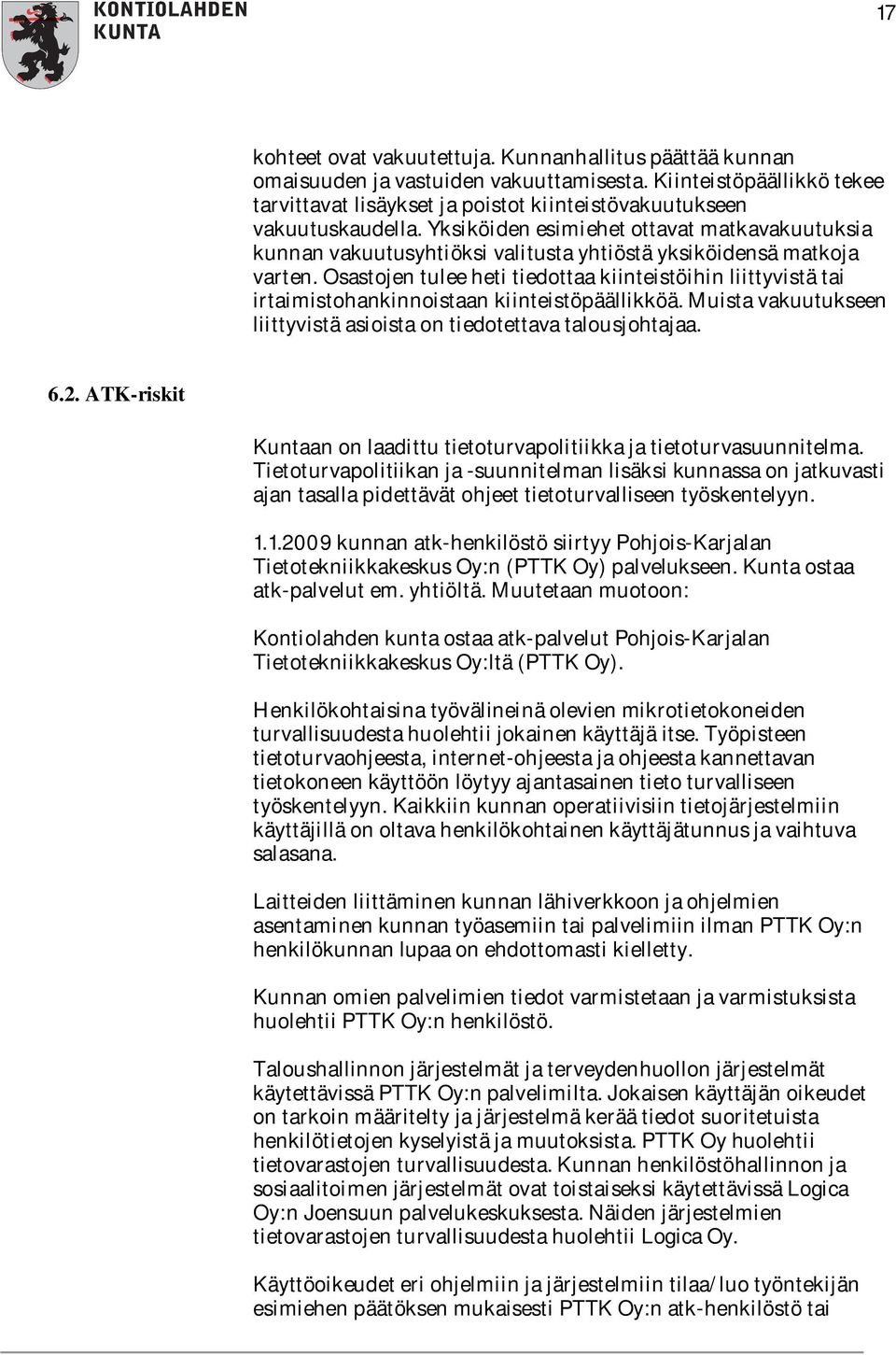 KONTIOLAHDEN KUNTA

17

kohteet ovat vakuutettuja. Kunnanhallitus päättää kunnan omaisuuden ja vastuiden vakuuttamisesta. Kiinteistöpäällikkö tekee tarvittavat lisäykset ja poistot kiinteistövakuutukseen vakuutuskaudella. Yksiköiden esimiehet ottavat matkavakuutuksia kunnan vakuutusyhtiöksi valitusta yhtiöstä yksiköidensä matkoja varten. Osastojen tulee heti tiedottaa kiinteistöihin liittyvistä tai irtaimistohankinnoistaan kiinteistöpäällikköä. Muista vakuutukseen liittyvistä asioista on tiedotettava talousjohtajaa.

6.2. ATK-riskit

Kuntaan on laadittu tietoturvapolitiikka ja tietoturvasuunnitelma. Tietoturvapolitiikan ja -suunnitelman lisäksi kunnassa on jatkuvasti ajan tasalla pidettävät ohjeet tietoturvalliseen työskentelyyn.

1.1.2009 kunnan atk-henkilöstö siirtyy Pohjois-Karjalan Tietotekniikkakeskus Oy:n (PTTK Oy) palvelukseen. Kunta ostaa atk-palvelut em. yhtiöltä. Muutetaan muotoon:

Kontiolahden kunta ostaa atk-palvelut Pohjois-Karjalan Tietotekniikkakeskus Oy:ltä (PTTK Oy).

Henkilökohtaisina työvälineinä olevien mikrotietokoneiden turvallisuudesta huolehtii jokainen käyttäjä itse. Työpisteen tietoturvaohjeesta, internet-ohjeesta ja ohjeesta kannettavan tietokoneen käyttöön löytyy ajantasainen tieto turvalliseen työskentelyyn. Kaikkiin kunnan operatiivisiin tietojärjestelmiin käyttäjillä on oltava henkilökohtainen käyttäjätunnus ja vaihtuva salasana.

Laitteiden liittäminen kunnan lähiverkkoon ja ohjelmien asentaminen kunnan työasemiin tai palvelimiin ilman PTTK Oy:n henkilökunnan lupaa on ehdottomasti kielletty.

Kunnan omien palvelimien tiedot varmistetaan ja varmistuksista huolehtii PTTK Oy:n henkilöstö.

Taloushallinnon järjestelmät ja terveydenhuollon järjestelmät käytettävissä PTTK Oy:n palvelimilta. Jokaisen käyttäjän oikeudet on tarkoin määritelty ja järjestelmä kerää tiedot suoritetuista henkilötietojen kyselyistä ja muutoksista. PTTK Oy huolehtii tietovarastojen turvallisuudesta. Kunnan henkilöstöhallinnon ja sosiaalitoimen järjestelmät ovat toistaiseksi käytettävissä Logica Oy:n Joensuun palvelukeskuksesta. Näiden järjestelmien tietovarastojen turvallisuudesta huolehtii Logica Oy.

Käyttöoikeudet eri ohjelmiin ja järjestelmiin tilaa/luo työntekijän esimiehen päätöksen mukaisesti PTTK Oy:n atk-henkilöstö tai